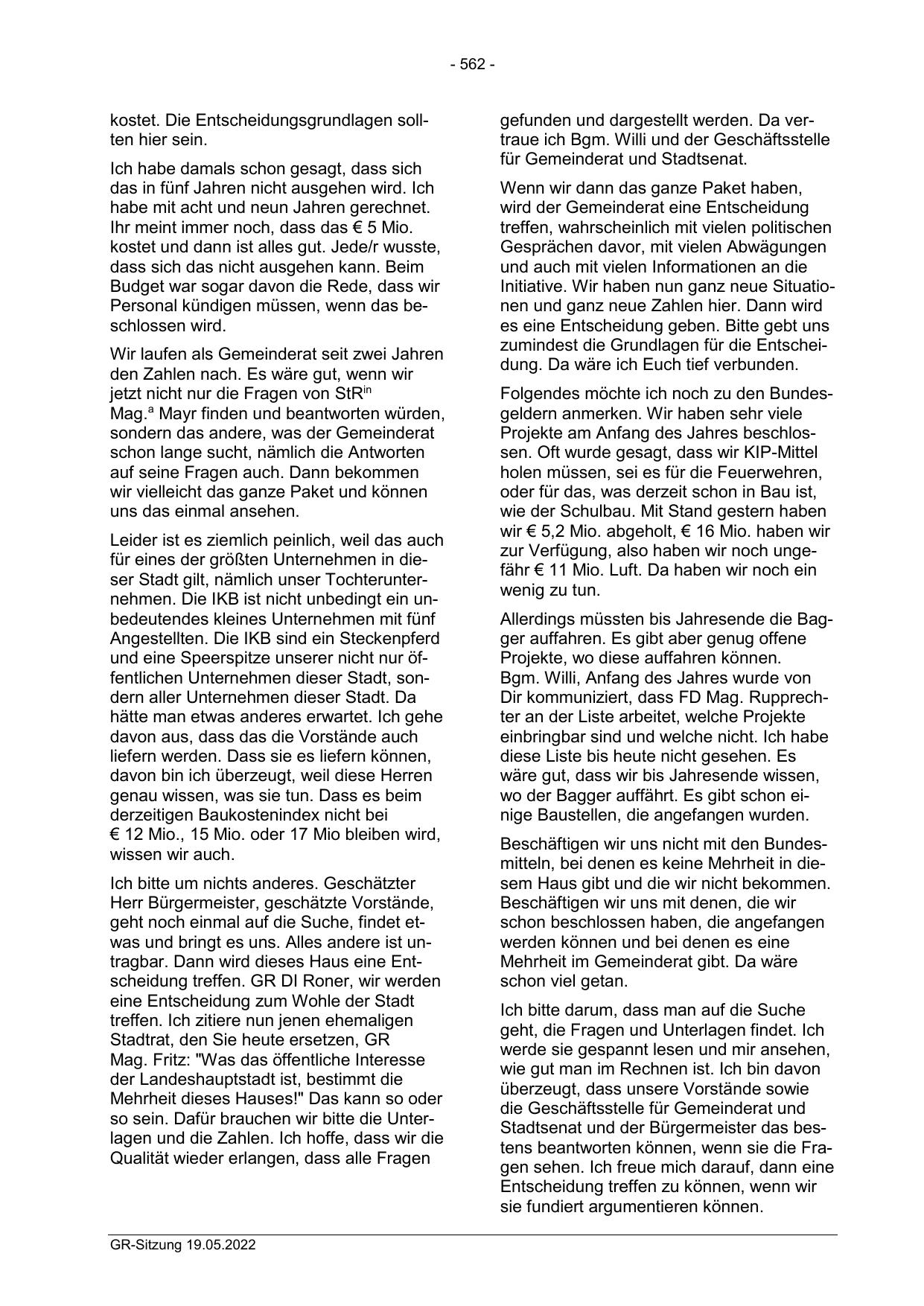 - 562 -

kostet. Die Entscheidungsgrundlagen sollten hier sein.

Ich habe damals schon gesagt, dass sich das in fünf Jahren nicht ausgehen wird. Ich habe mit acht und neun Jahren gerechnet. Ihr meint immer noch, dass das € 5 Mio. kostet und dann ist alles gut. Jede/r wusste, dass sich das nicht ausgehen kann. Beim Budget war sogar davon die Rede, dass wir Personal kündigen müssen, wenn das beschlossen wird.

Wir laufen als Gemeinderat seit zwei Jahren den Zahlen nach. Es wäre gut, wenn wir jetzt nicht nur die Fragen von StR$^{in}$ Mag.$^{a}$ Mayr finden und beantworten würden, sondern das andere, was der Gemeinderat schon lange sucht, nämlich die Antworten auf seine Fragen auch. Dann bekommen wir vielleicht das ganze Paket und können uns das einmal ansehen.

Leider ist es ziemlich peinlich, weil das auch für eines der größten Unternehmen in dieser Stadt gilt, nämlich unser Tochterunternehmen. Die IKB ist nicht unbedingt ein unbedeutendes kleines Unternehmen mit fünf Angestellten. Die IKB sind ein Steckenpferd und eine Speerspitze unserer nicht nur öffentlichen Unternehmen dieser Stadt, sondern aller Unternehmen dieser Stadt. Da hätte man etwas anderes erwartet. Ich gehe davon aus, dass das die Vorstände auch liefern werden. Dass sie es liefern können, davon bin ich überzeugt, weil diese Herren genau wissen, was sie tun. Dass es beim derzeitigen Baukostenindex nicht bei € 12 Mio., 15 Mio. oder 17 Mio bleiben wird, wissen wir auch.

Ich bitte um nichts anderes. Geschätzter Herr Bürgermeister, geschätzte Vorstände, geht noch einmal auf die Suche, findet etwas und bringt es uns. Alles andere ist untragbar. Dann wird dieses Haus eine Entscheidung treffen. GR DI Roner, wir werden eine Entscheidung zum Wohle der Stadt treffen. Ich zitiere nun jenen ehemaligen Stadtrat, den Sie heute ersetzen, GR Mag. Fritz: "Was das öffentliche Interesse der Landeshauptstadt ist, bestimmt die Mehrheit dieses Hauses!" Das kann so oder so sein. Dafür brauchen wir bitte die Unterlagen und die Zahlen. Ich hoffe, dass wir die Qualität wieder erlangen, dass alle Fragen gefunden und dargestellt werden. Da vertraue ich Bgm. Willi und der Geschäftsstelle für Gemeinderat und Stadtsenat.

Wenn wir dann das ganze Paket haben, wird der Gemeinderat eine Entscheidung treffen, wahrscheinlich mit vielen politischen Gesprächen davor, mit vielen Abwägungen und auch mit vielen Informationen an die Initiative. Wir haben nun ganz neue Situationen und ganz neue Zahlen hier. Dann wird es eine Entscheidung geben. Bitte gebt uns zumindest die Grundlagen für die Entscheidung. Da wäre ich Euch tief verbunden.

Folgendes möchte ich noch zu den Bundesgeldern anmerken. Wir haben sehr viele Projekte am Anfang des Jahres beschlossen. Oft wurde gesagt, dass wir KIP-Mittel holen müssen, sei es für die Feuerwehren, oder für das, was derzeit schon in Bau ist, wie der Schulbau. Mit Stand gestern haben wir € 5,2 Mio. abgeholt, € 16 Mio. haben wir zur Verfügung, also haben wir noch ungefähr € 11 Mio. Luft. Da haben wir noch ein wenig zu tun.

Allerdings müssten bis Jahresende die Bagger auffahren. Es gibt aber genug offene Projekte, wo diese auffahren können. Bgm. Willi, Anfang des Jahres wurde von Dir kommuniziert, dass FD Mag. Rupprechter an der Liste arbeitet, welche Projekte einbringbar sind und welche nicht. Ich habe diese Liste bis heute nicht gesehen. Es wäre gut, dass wir bis Jahresende wissen, wo der Bagger auffährt. Es gibt schon einige Baustellen, die angefangen wurden.

Beschäftigen wir uns nicht mit den Bundesmitteln, bei denen es keine Mehrheit in diesem Haus gibt und die wir nicht bekommen. Beschäftigen wir uns mit denen, die wir schon beschlossen haben, die angefangen werden können und bei denen es eine Mehrheit im Gemeinderat gibt. Da wäre schon viel getan.

Ich bitte darum, dass man auf die Suche geht, die Fragen und Unterlagen findet. Ich werde sie gespannt lesen und mir ansehen, wie gut man im Rechnen ist. Ich bin davon überzeugt, dass unsere Vorstände sowie die Geschäftsstelle für Gemeinderat und Stadtsenat und der Bürgermeister das bestens beantworten können, wenn sie die Fragen sehen. Ich freue mich darauf, dann eine Entscheidung treffen zu können, wenn wir sie fundiert argumentieren können.

GR-Sitzung 19.05.2022